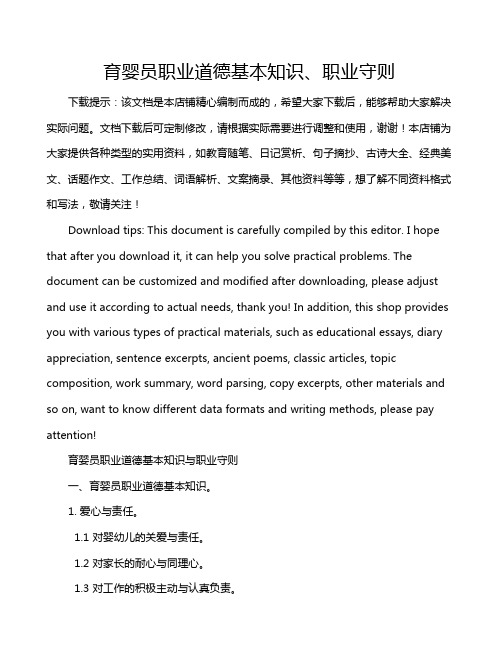 育婴员职业道德基本知识、职业守则

下载提示：该文档是本店铺精心编制而成的，希望大家下载后，能够帮助大家解决实际问题。文档下载后可定制修改，请根据实际需要进行调整和使用，谢谢！本店铺为大家提供各种类型的实用资料，如教育随笔、日记赏析、句子摘抄、古诗大全、经典美文、话题作文、工作总结、词语解析、文案摘录、其他资料等等，想了解不同资料格式和写法，敬请关注！

Download tips: This document is carefully compiled by this editor. I hope that after you download it, it can help you solve practical problems. The document can be customized and modified after downloading, please adjust and use it according to actual needs, thank you! In addition, this shop provides you with various types of practical materials, such as educational essays, diary appreciation, sentence excerpts, ancient poems, classic articles, topic composition, work summary, word parsing, copy excerpts, other materials and so on, want to know different data formats and writing methods, please pay attention!

育婴员职业道德基本知识与职业守则

一、育婴员职业道德基本知识。

1. 爱心与责任。

1.1 对婴幼儿的关爱与责任。

1.2 对家长的耐心与同理心。

1.3 对工作的积极主动与认真负责。